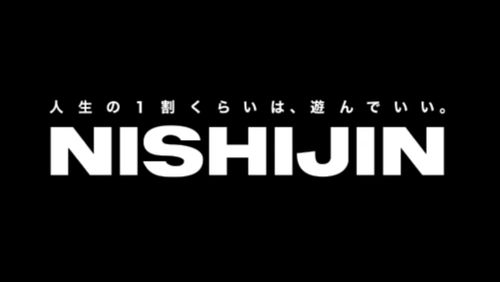 人生の1割くらいは、遊んでいい。
NISHIJIN